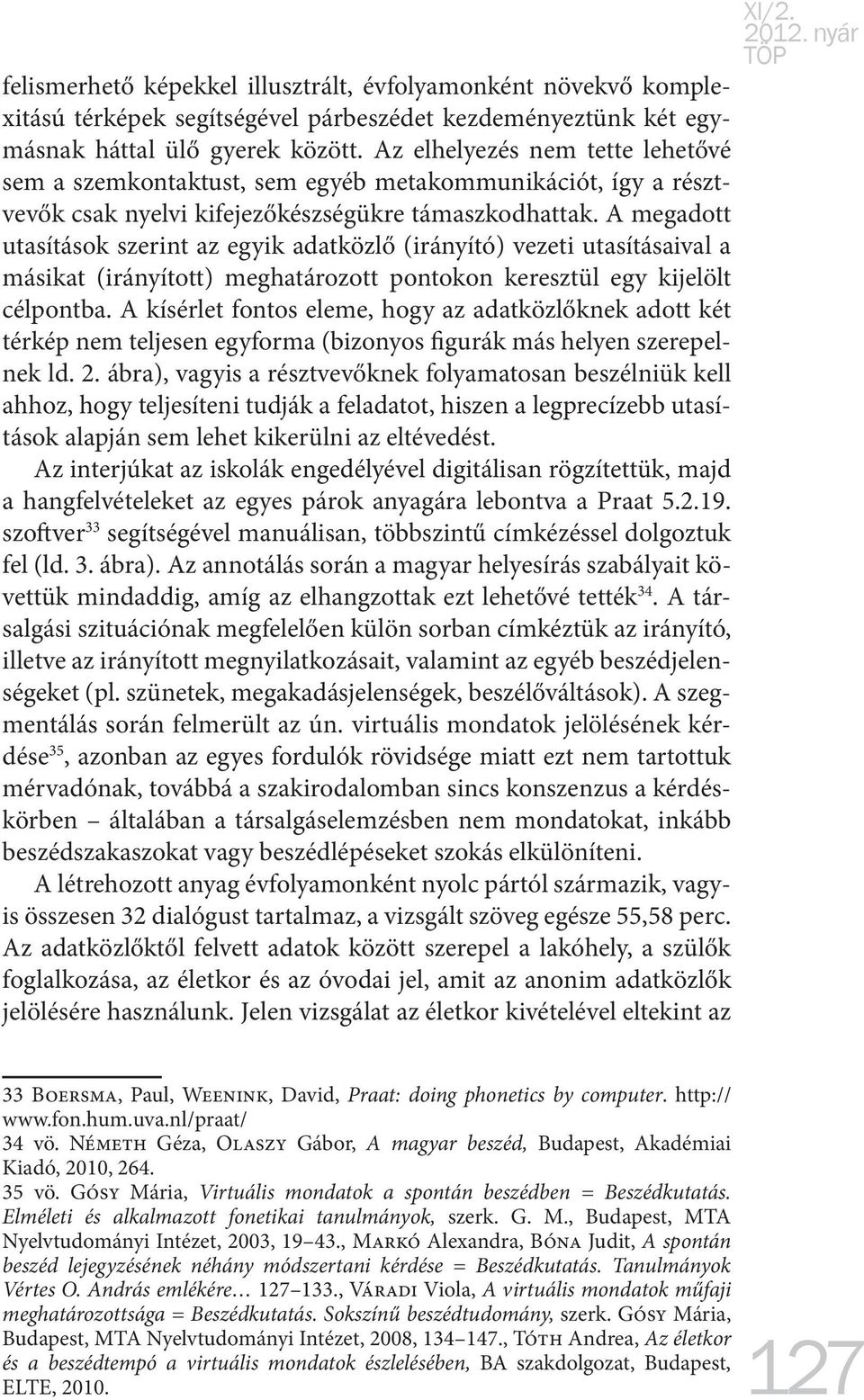 XI/2.
2012. nyár
TÓP

felismerhető képekkel illusztrált, évfolyamonként növekvő komplexitású térképek segítségével párbeszédet kezdeményeztünk két egymásnak háttal ülő gyerek között. Az elhelyezés nem tette lehetővé sem a szemkontaktust, sem egyéb metakommunikációt, így a résztvevők csak nyelvi kifejezőkészségükre támaszkodhattak. A megadott utasítások szerint az egyik adatközlő (irányító) vezeti utasításaival a másikat (irányított) meghatározott pontokon keresztül egy kijelölt célpontba. A kísérlet fontos eleme, hogy az adatközlőknek adott két térkép nem teljesen egyforma (bizonyos figurák más helyen szerepelnek ld. 2. ábra), vagyis a résztvevőknek folyamatosan beszélniük kell ahhoz, hogy teljesíteni tudják a feladatot, hiszen a legprecízebb utasítások alapján sem lehet kikerülni az eltévedést.

Az interjúkat az iskolák engedélyével digitálisan rögzítettük, majd a hangfelvételeket az egyes párok anyagára lebontva a Praat 5.2.19. szoftver$^{33}$ segítségével manuálisan, többszintű címkézéssel dolgoztuk fel (ld. 3. ábra). Az annotálás során a magyar helyesírás szabályait követtük mindaddig, amíg az elhangzottak ezt lehetővé tették$^{34}$. A társalgási szituációnak megfelelően külön sorban címkéztük az irányító, illetve az irányított megnyilatkozásait, valamint az egyéb beszédjelenségeket (pl. szünetek, megakadásjelenségek, beszélőváltások). A szegmentálás során felmerült az ún. virtuális mondatok jelölésének kérdése$^{35}$, azonban az egyes fordulók rövidsége miatt ezt nem tartottuk mérvadónak, továbbá a szakirodalomban sincs konszenzus a kérdéskörben – általában a társalgáselemzésben nem mondatokat, inkább beszédszakaszokat vagy beszédlépéseket szokás elkülöníteni.

A létrehozott anyag évfolyamonként nyolc pártól származik, vagyis összesen 32 dialógust tartalmaz, a vizsgált szöveg egésze 55,58 perc. Az adatközlőktől felvett adatok között szerepel a lakóhely, a szülők foglalkozása, az életkor és az óvodai jel, amit az anonim adatközlők jelölésére használunk. Jelen vizsgálat az életkor kivételével eltekint az

33 Boersma, Paul, Weenink, David, Praat: doing phonetics by computer. http://www.fon.hum.uva.nl/praat/
34 vö. Németh Géza, Olaszy Gábor, A magyar beszéd, Budapest, Akadémiai Kiadó, 2010, 264.
35 vö. Gósy Mária, Virtuális mondatok a spontán beszédben = Beszédkutatás. Elméleti és alkalmazott fonetikai tanulmányok, szerk. G. M., Budapest, MTA Nyelvtudományi Intézet, 2003, 19–43., Markó Alexandra, Bóna Judit, A spontán beszéd lejegyzésének néhány módszertani kérdése = Beszédkutatás. Tanulmányok Vértes O. András emlékére… 127–133., Váradi Viola, A virtuális mondatok műfaji meghatározottsága = Beszédkutatás. Sokszínű beszédtudomány, szerk. Gósy Mária, Budapest, MTA Nyelvtudományi Intézet, 2008, 134–147., Tóth Andrea, Az életkor és a beszédtempó a virtuális mondatok észlelésében, BA szakdolgozat, Budapest, ELTE, 2010.

127